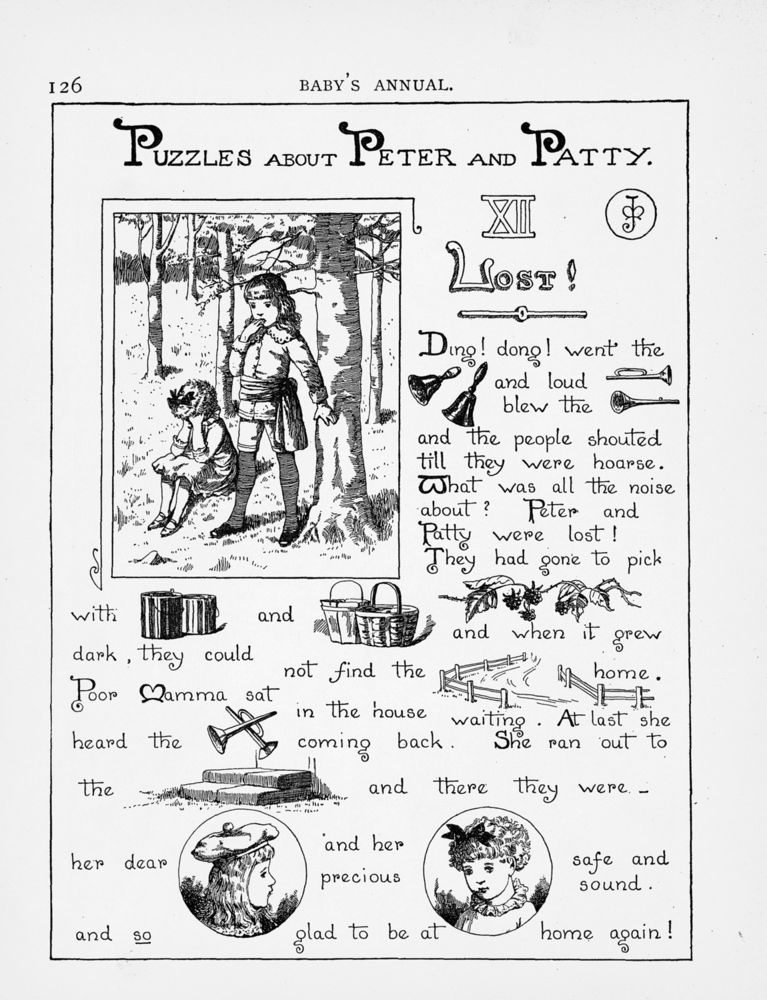 126 BABY'S ANNUAL.

PUZZLES ABOUT PETER AND PATTY.

XII

LOST!

Ding! dong! went the and loud blew the and the people shouted till they were hoarse. What was all the noise about? Peter and Patty were lost! They had gone to pick with and and when it grew dark, they could not find the home. Poor Mamma sat in the house waiting. At last she heard the coming back. She ran out to the and there they were — her dear and her precious safe and sound. and so glad to be at home again!